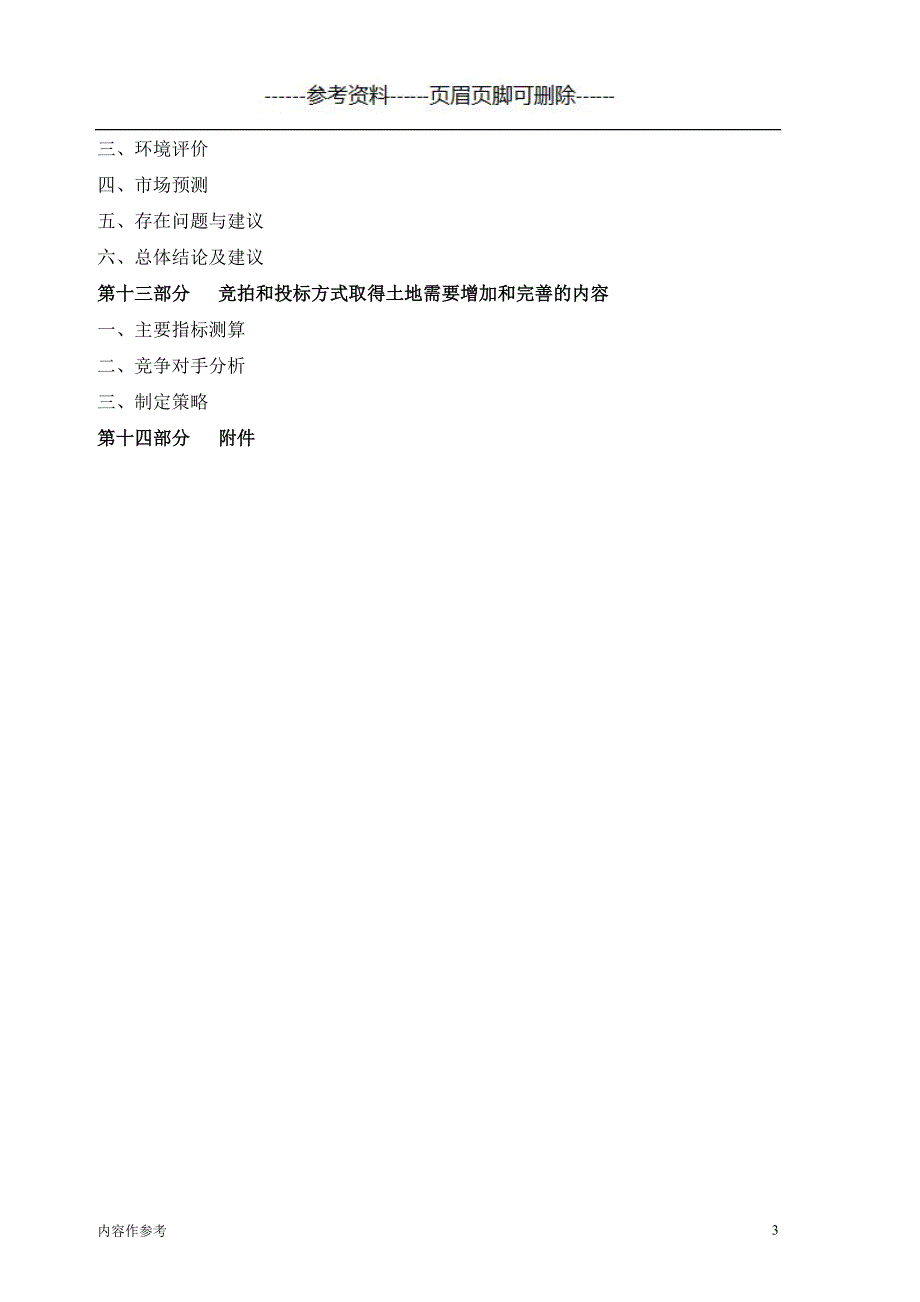 ------参考资料------页眉页脚可删除------

三、环境评价

四、市场预测

五、存在问题与建议

六、总体结论及建议

第十三部分　竞拍和投标方式取得土地需要增加和完善的内容

一、主要指标测算

二、竞争对手分析

三、制定策略

第十四部分　附件

内容作参考

3